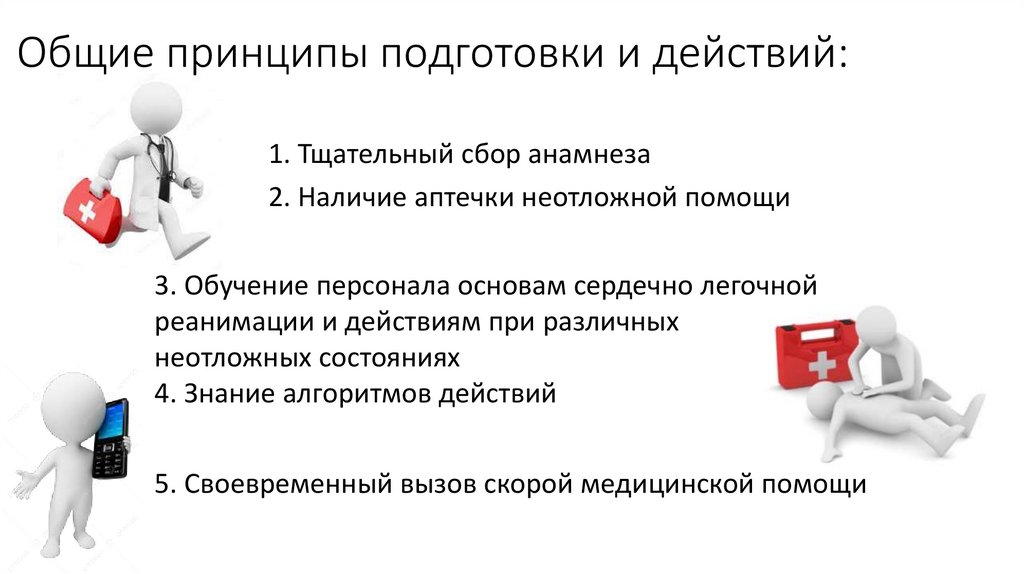 Общие принципы подготовки и действий:

1. Тщательный сбор анамнеза

2. Наличие аптечки неотложной помощи

3. Обучение персонала основам сердечно легочной реанимации и действиям при различных неотложных состояниях
4. Знание алгоритмов действий

5. Своевременный вызов скорой медицинской помощи